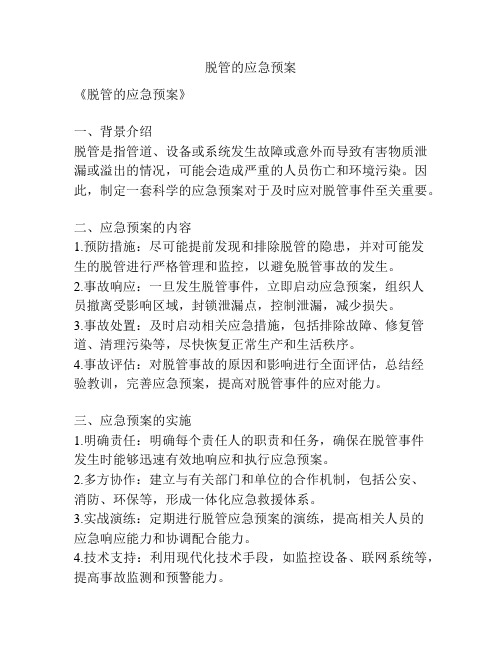 脱管的应急预案

《脱管的应急预案》

一、背景介绍
脱管是指管道、设备或系统发生故障或意外而导致有害物质泄漏或溢出的情况，可能会造成严重的人员伤亡和环境污染。因此，制定一套科学的应急预案对于及时应对脱管事件至关重要。

二、应急预案的内容
1.预防措施：尽可能提前发现和排除脱管的隐患，并对可能发生的脱管进行严格管理和监控，以避免脱管事故的发生。
2.事故响应：一旦发生脱管事件，立即启动应急预案，组织人员撤离受影响区域，封锁泄漏点，控制泄漏，减少损失。
3.事故处置：及时启动相关应急措施，包括排除故障、修复管道、清理污染等，尽快恢复正常生产和生活秩序。
4.事故评估：对脱管事故的原因和影响进行全面评估，总结经验教训，完善应急预案，提高对脱管事件的应对能力。

三、应急预案的实施
1.明确责任：明确每个责任人的职责和任务，确保在脱管事件发生时能够迅速有效地响应和执行应急预案。
2.多方协作：建立与有关部门和单位的合作机制，包括公安、消防、环保等，形成一体化应急救援体系。
3.实战演练：定期进行脱管应急预案的演练，提高相关人员的应急响应能力和协调配合能力。
4.技术支持：利用现代化技术手段，如监控设备、联网系统等，提高事故监测和预警能力。